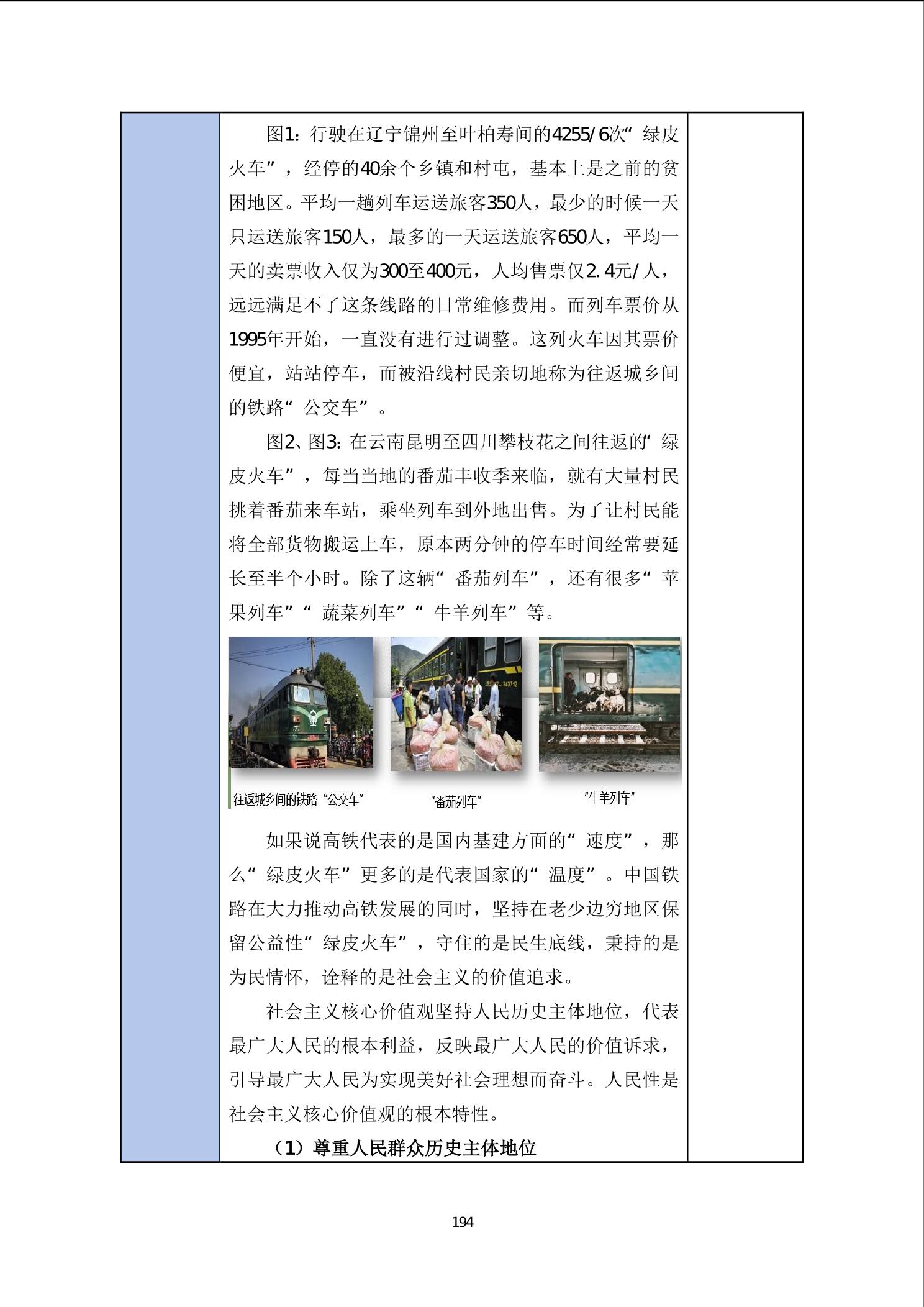 图1：行驶在辽宁锦州至叶柏寿间的4255/6次“绿皮火车”，经停的40余个乡镇和村屯，基本上是之前的贫困地区。平均一趟列车运送旅客350人，最少的时候一天只运送旅客150人，最多的一天运送旅客650人，平均一天的卖票收入仅为300至400元，人均售票仅2.4元/人，远远满足不了这条线路的日常维修费用。而列车票价从1995年开始，一直没有进行过调整。这列火车因其票价便宜，站站停车，而被沿线村民亲切地称为往返城乡间的铁路“公交车”。

图2、图3：在云南昆明至四川攀枝花之间往返的“绿皮火车”，每当当地的番茄丰收季来临，就有大量村民挑着番茄来车站，乘坐列车到外地出售。为了让村民能将全部货物搬运上车，原本两分钟的停车时间经常要延长至半个小时。除了这辆“番茄列车”，还有很多“苹果列车”“蔬菜列车”“牛羊列车”等。

往返城乡间的铁路“公交车”

“番茄列车”

“牛羊列车”

如果说高铁代表的是国内基建方面的“速度”，那么“绿皮火车”更多的是代表国家的“温度”。中国铁路在大力推动高铁发展的同时，坚持在老少边穷地区保留公益性“绿皮火车”，守住的是民生底线，秉持的是为民情怀，诠释的是社会主义的价值追求。

社会主义核心价值观坚持人民历史主体地位，代表最广大人民的根本利益，反映最广大人民的价值诉求，引导最广大人民为实现美好社会理想而奋斗。人民性是社会主义核心价值观的根本特性。

（1）尊重人民群众历史主体地位

194